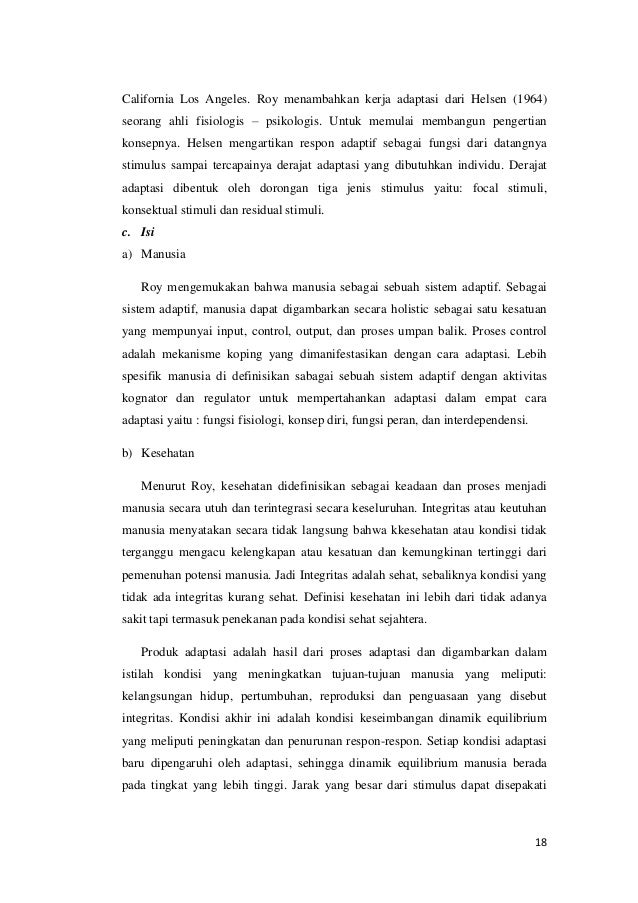 California Los Angeles. Roy menambahkan kerja adaptasi dari Helsen (1964) seorang ahli fisiologis – psikologis. Untuk memulai membangun pengertian konsepnya. Helsen mengartikan respon adaptif sebagai fungsi dari datangnya stimulus sampai tercapainya derajat adaptasi yang dibutuhkan individu. Derajat adaptasi dibentuk oleh dorongan tiga jenis stimulus yaitu: focal stimuli, konsektual stimuli dan residual stimuli.

c. Isi

a) Manusia

Roy mengemukakan bahwa manusia sebagai sebuah sistem adaptif. Sebagai sistem adaptif, manusia dapat digambarkan secara holistic sebagai satu kesatuan yang mempunyai input, control, output, dan proses umpan balik. Proses control adalah mekanisme koping yang dimanifestasikan dengan cara adaptasi. Lebih spesifik manusia di definisikan sabagai sebuah sistem adaptif dengan aktivitas kognator dan regulator untuk mempertahankan adaptasi dalam empat cara adaptasi yaitu : fungsi fisiologi, konsep diri, fungsi peran, dan interdependensi.

b) Kesehatan

Menurut Roy, kesehatan didefinisikan sebagai keadaan dan proses menjadi manusia secara utuh dan terintegrasi secara keseluruhan. Integritas atau keutuhan manusia menyatakan secara tidak langsung bahwa kkesehatan atau kondisi tidak terganggu mengacu kelengkapan atau kesatuan dan kemungkinan tertinggi dari pemenuhan potensi manusia. Jadi Integritas adalah sehat, sebaliknya kondisi yang tidak ada integritas kurang sehat. Definisi kesehatan ini lebih dari tidak adanya sakit tapi termasuk penekanan pada kondisi sehat sejahtera.

Produk adaptasi adalah hasil dari proses adaptasi dan digambarkan dalam istilah kondisi yang meningkatkan tujuan-tujuan manusia yang meliputi: kelangsungan hidup, pertumbuhan, reproduksi dan penguasaan yang disebut integritas. Kondisi akhir ini adalah kondisi keseimbangan dinamik equilibrium yang meliputi peningkatan dan penurunan respon-respon. Setiap kondisi adaptasi baru dipengaruhi oleh adaptasi, sehingga dinamik equilibrium manusia berada pada tingkat yang lebih tinggi. Jarak yang besar dari stimulus dapat disepakati

18